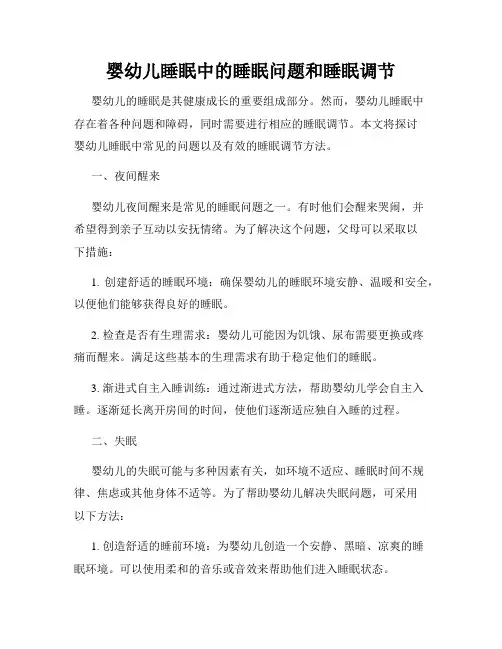 婴幼儿睡眠中的睡眠问题和睡眠调节

婴幼儿的睡眠是其健康成长的重要组成部分。然而，婴幼儿睡眠中存在着各种问题和障碍，同时需要进行相应的睡眠调节。本文将探讨婴幼儿睡眠中常见的问题以及有效的睡眠调节方法。

一、夜间醒来

婴幼儿夜间醒来是常见的睡眠问题之一。有时他们会醒来哭闹，并希望得到亲子互动以安抚情绪。为了解决这个问题，父母可以采取以下措施：

1. 创建舒适的睡眠环境：确保婴幼儿的睡眠环境安静、温暖和安全，以便他们能够获得良好的睡眠。

2. 检查是否有生理需求：婴幼儿可能因为饥饿、尿布需要更换或疼痛而醒来。满足这些基本的生理需求有助于稳定他们的睡眠。

3. 渐进式自主入睡训练：通过渐进式方法，帮助婴幼儿学会自主入睡。逐渐延长离开房间的时间，使他们逐渐适应独自入睡的过程。

二、失眠

婴幼儿的失眠可能与多种因素有关，如环境不适应、睡眠时间不规律、焦虑或其他身体不适等。为了帮助婴幼儿解决失眠问题，可采用以下方法：

1. 创造舒适的睡前环境：为婴幼儿创造一个安静、黑暗、凉爽的睡眠环境。可以使用柔和的音乐或音效来帮助他们进入睡眠状态。